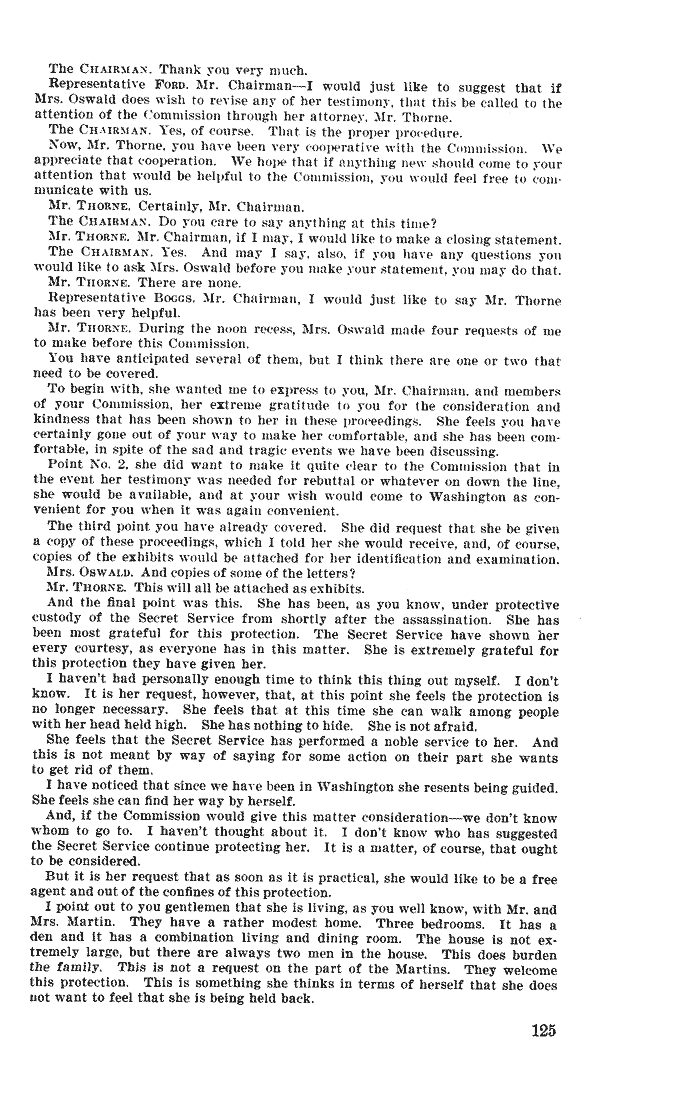 The CHAIRMAN. Thank you very much.

Representative FORD. Mr. Chairman—I would just like to suggest that if Mrs. Oswald does wish to revise any of her testimony, that this be called to the attention of the Commission through her attorney, Mr. Thorne.

The CHAIRMAN. Yes, of course. That is the proper procedure.

Now, Mr. Thorne, you have been very cooperative with the Commission. We appreciate that cooperation. We hope that if anything new should come to your attention that would be helpful to the Commission, you would feel free to communicate with us.

Mr. THORNE. Certainly, Mr. Chairman.

The CHAIRMAN. Do you care to say anything at this time?

Mr. THORNE. Mr. Chairman, if I may, I would like to make a closing statement.

The CHAIRMAN. Yes. And may I say, also, if you have any questions you would like to ask Mrs. Oswald before you make your statement, you may do that.

Mr. THORNE. There are none.

Representative BOGGS. Mr. Chairman, I would just like to say Mr. Thorne has been very helpful.

Mr. THORNE. During the noon recess, Mrs. Oswald made four requests of me to make before this Commission.

You have anticipated several of them, but I think there are one or two that need to be covered.

To begin with, she wanted me to express to you, Mr. Chairman, and members of your Commission, her extreme gratitude to you for the consideration and kindness that has been shown to her in these proceedings. She feels you have certainly gone out of your way to make her comfortable, and she has been comfortable, in spite of the sad and tragic events we have been discussing.

Point No. 2, she did want to make it quite clear to the Commission that in the event her testimony was needed for rebuttal or whatever on down the line, she would be available, and at your wish would come to Washington as convenient for you when it was again convenient.

The third point you have already covered. She did request that she be given a copy of these proceedings, which I told her she would receive, and, of course, copies of the exhibits would be attached for her identification and examination.

Mrs. OSWALD. And copies of some of the letters?

Mr. THORNE. This will all be attached as exhibits.

And the final point was this. She has been, as you know, under protective custody of the Secret Service from shortly after the assassination. She has been most grateful for this protection. The Secret Service have shown her every courtesy, as everyone has in this matter. She is extremely grateful for this protection they have given her.

I haven't had personally enough time to think this thing out myself. I don't know. It is her request, however, that, at this point she feels the protection is no longer necessary. She feels that at this time she can walk among people with her head held high. She has nothing to hide. She is not afraid.

She feels that the Secret Service has performed a noble service to her. And this is not meant by way of saying for some action on their part she wants to get rid of them.

I have noticed that since we have been in Washington she resents being guided. She feels she can find her way by herself.

And, if the Commission would give this matter consideration—we don't know whom to go to. I haven't thought about it. I don't know who has suggested the Secret Service continue protecting her. It is a matter, of course, that ought to be considered.

But it is her request that as soon as it is practical, she would like to be a free agent and out of the confines of this protection.

I point out to you gentlemen that she is living, as you well know, with Mr. and Mrs. Martin. They have a rather modest home. Three bedrooms. It has a den and it has a combination living and dining room. The house is not extremely large, but there are always two men in the house. This does burden the family. This is not a request on the part of the Martins. They welcome this protection. This is something she thinks in terms of herself that she does not want to feel that she is being held back.

125